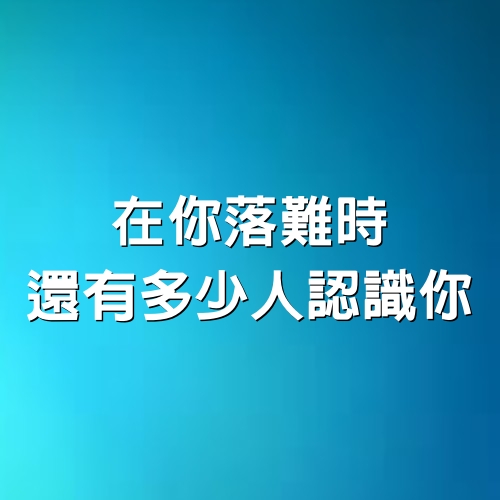 在你落難時
還有多少人認識你